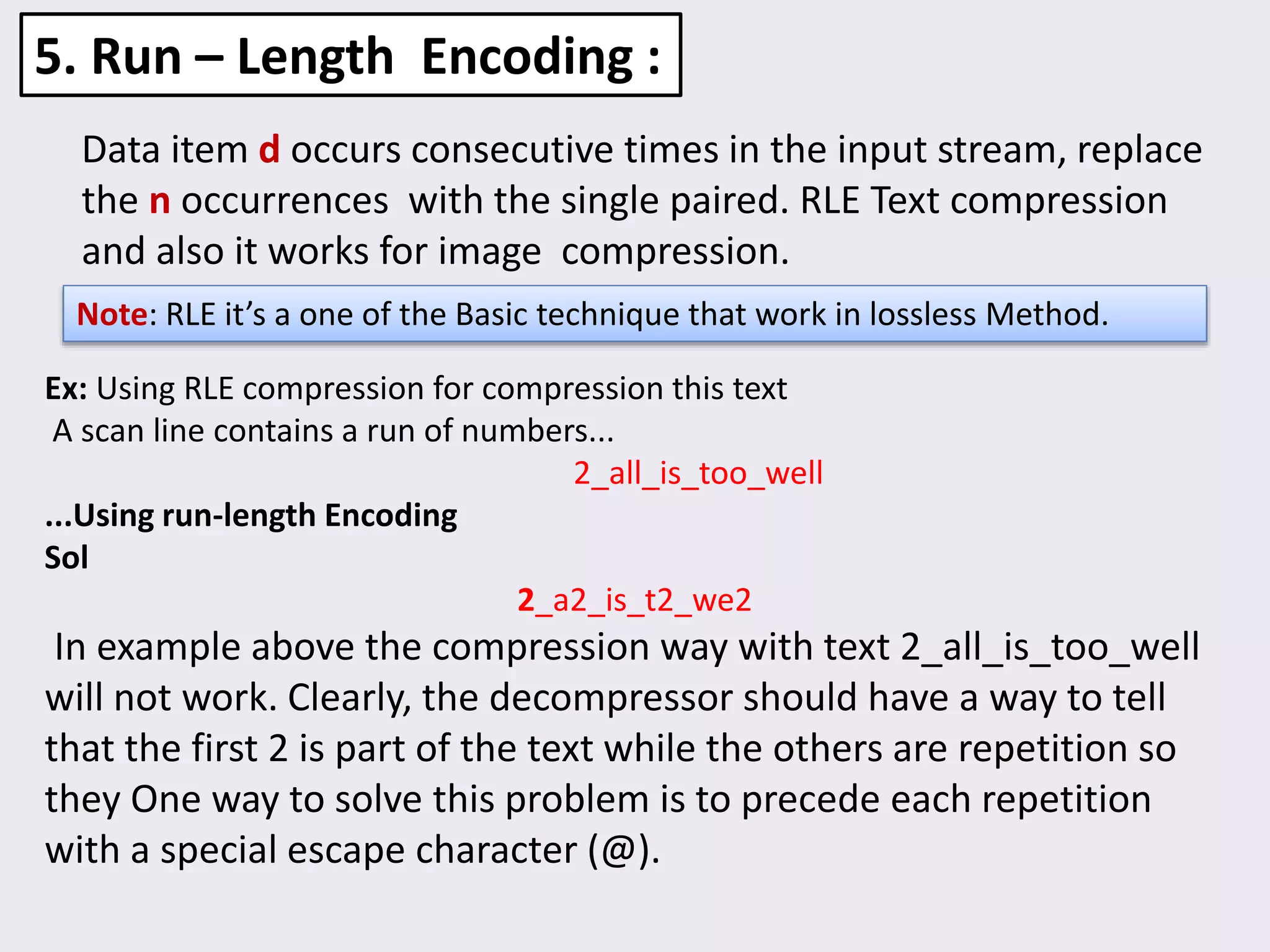 5. Run – Length Encoding :

Data item d occurs consecutive times in the input stream, replace the n occurrences with the single paired. RLE Text compression and also it works for image compression.

Note: RLE it’s a one of the Basic technique that work in lossless Method.

Ex: Using RLE compression for compression this text
A scan line contains a run of numbers...
2_all_is_too_well
...Using run-length Encoding
Sol
2_a2_is_t2_we2

In example above the compression way with text 2_all_is_too_well will not work. Clearly, the decompressor should have a way to tell that the first 2 is part of the text while the others are repetition so they One way to solve this problem is to precede each repetition with a special escape character (@).